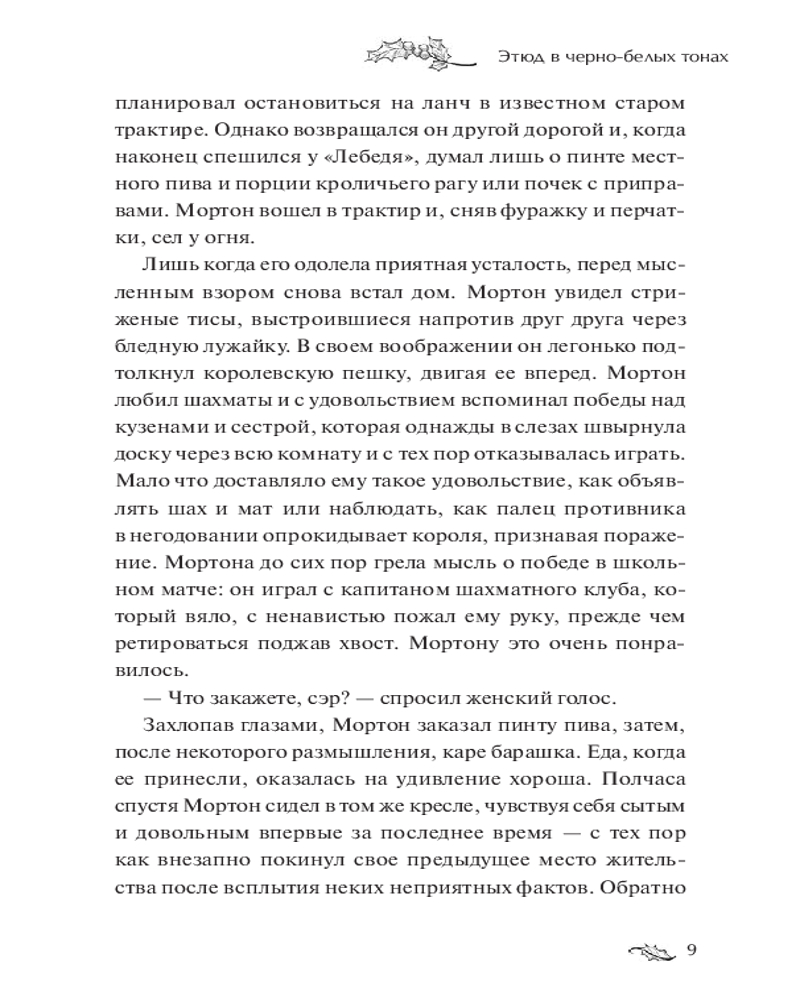 Этюд в черно-белых тонах

планировал остановиться на ланч в известном старом трактире. Однако возвращался он другой дорогой и, когда наконец спешился у «Лебедя», думал лишь о пинте местного пива и порции кроличьего рагу или почек с приправами. Мортон вошел в трактир и, сняв фуражку и перчатки, сел у огня.

Лишь когда его одолела приятная усталость, перед мысленным взором снова встал дом. Мортон увидел стриженые тисы, выстроившиеся напротив друг друга через бледную лужайку. В своем воображении он легонько подтолкнул королевскую пешку, двигая ее вперед. Мортон любил шахматы и с удовольствием вспоминал победы над кузенами и сестрой, которая однажды в слезах швырнула доску через всю комнату и с тех пор отказывалась играть. Мало что доставляло ему такое удовольствие, как объявлять шах и мат или наблюдать, как палец противника в негодовании опрокидывает короля, признавая поражение. Мортона до сих пор грела мысль о победе в школьном матче: он играл с капитаном шахматного клуба, который вяло, с ненавистью пожал ему руку, прежде чем ретироваться поджав хвост. Мортону это очень понравилось.

— Что закажете, сэр? — спросил женский голос.

Захлопав глазами, Мортон заказал пинту пива, затем, после некоторого размышления, каре барашка. Еда, когда ее принесли, оказалась на удивление хороша. Полчаса спустя Мортон сидел в том же кресле, чувствуя себя сытым и довольным впервые за последнее время — с тех пор как внезапно покинул свое предыдущее место жительства после всплытия неких неприятных фактов. Обратно

9